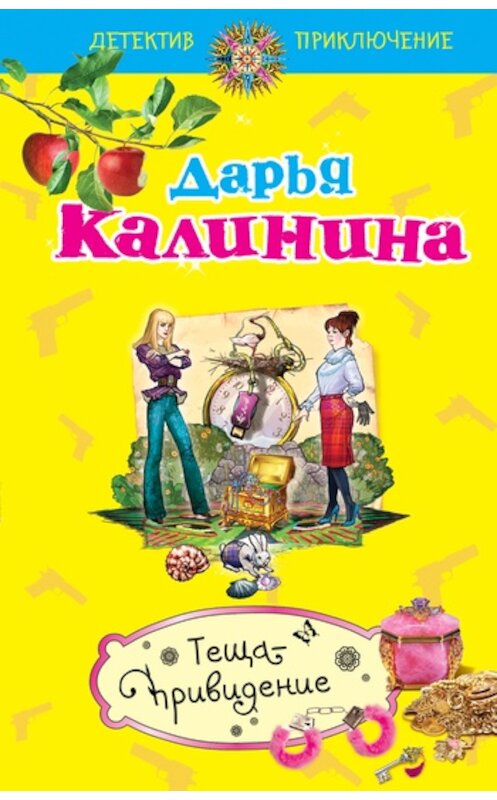 ДЕТЕКТИВ ПРИКЛЮЧЕНИЕ

Дарья Калинина

Теща-привидение